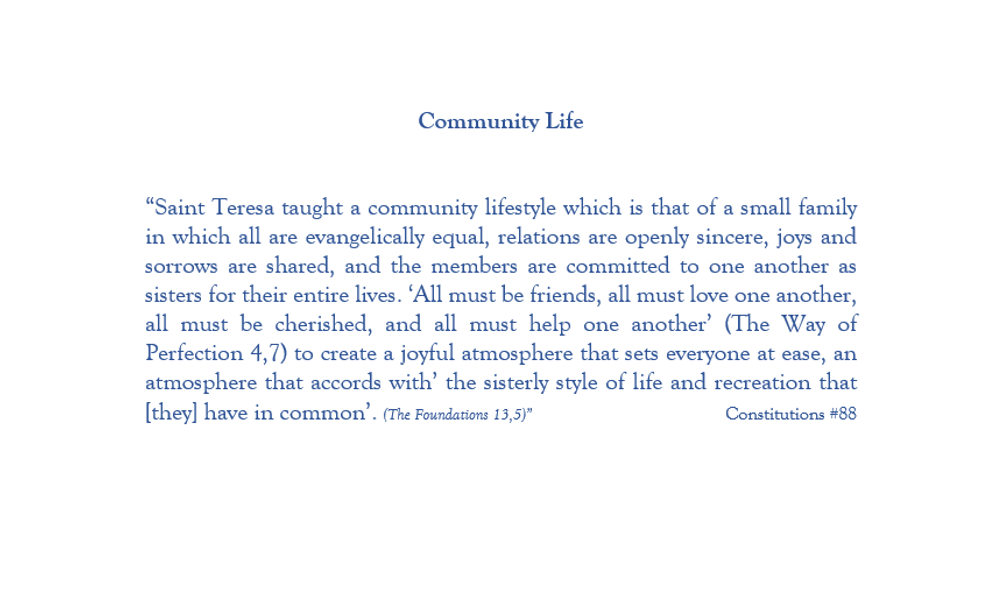 Community Life

“Saint Teresa taught a community lifestyle which is that of a small family in which all are evangelically equal, relations are openly sincere, joys and sorrows are shared, and the members are committed to one another as sisters for their entire lives. ‘All must be friends, all must love one another, all must be cherished, and all must help one another’ (The Way of Perfection 4,7) to create a joyful atmosphere that sets everyone at ease, an atmosphere that accords with’ the sisterly style of life and recreation that [they] have in common’. (The Foundations 13,5)”

Constitutions #88